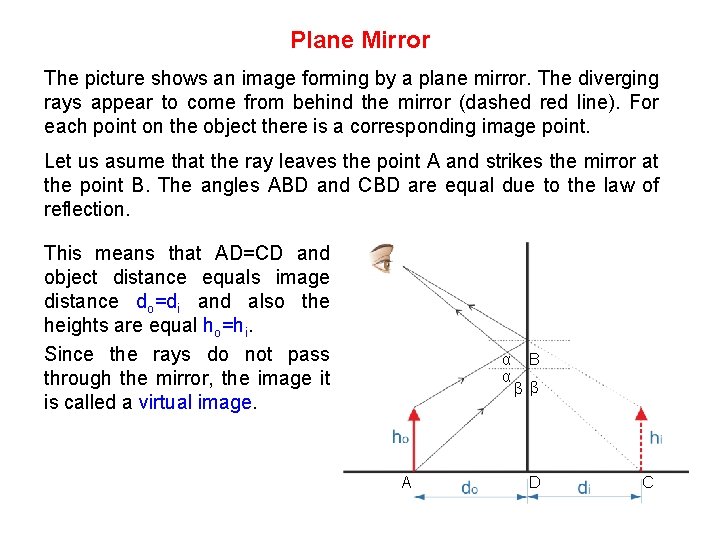 Plane Mirror

The picture shows an image forming by a plane mirror. The diverging rays appear to come from behind the mirror (dashed red line). For each point on the object there is a corresponding image point.

Let us asume that the ray leaves the point A and strikes the mirror at the point B. The angles ABD and CBD are equal due to the law of reflection.

This means that AD=CD and object distance equals image distance $d_o=d_i$ and also the heights are equal $h_o=h_i$.

Since the rays do not pass through the mirror, the image it is called a virtual image.

α
α
B
β β
$h_o$
$h_i$
A
D
C
$d_o$
$d_i$